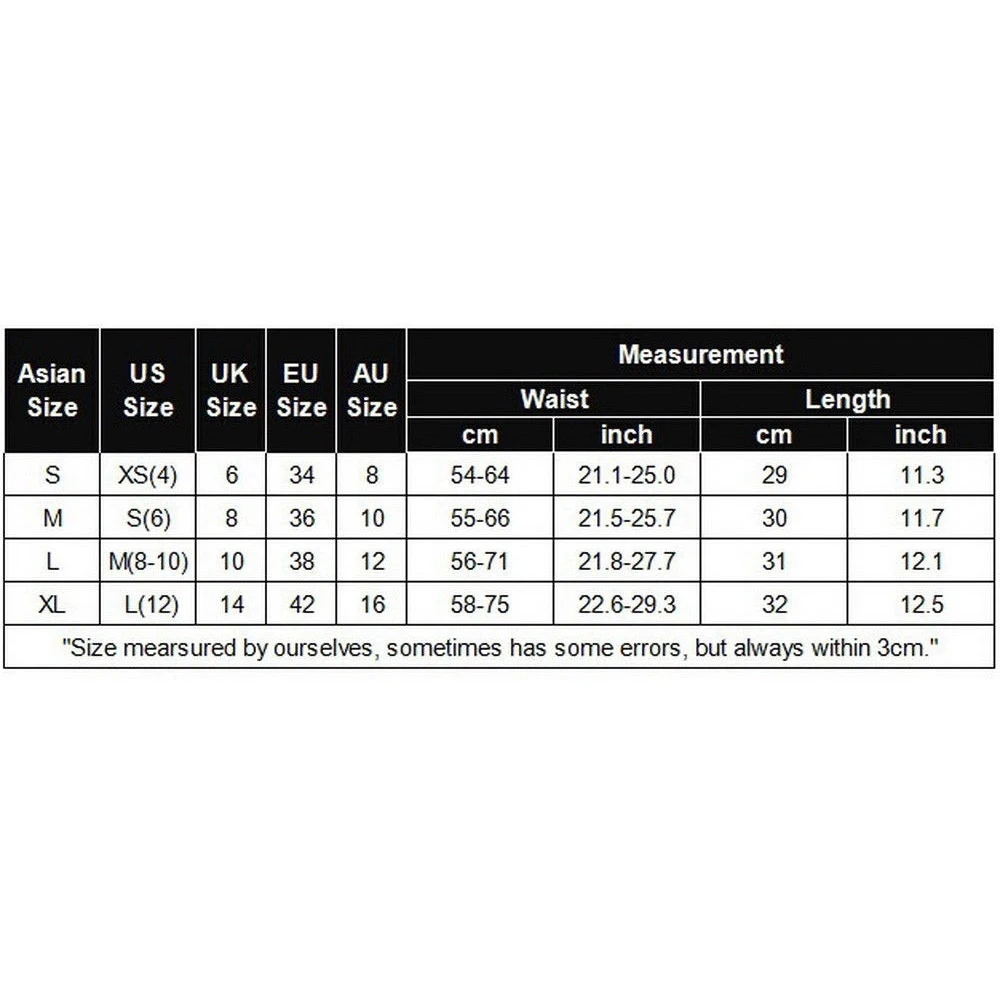 | Asian Size | US Size | UK Size | EU Size | AU Size | Measurement Waist cm | Measurement Waist inch | Measurement Length cm | Measurement Length inch |
|---|---|---|---|---|---|---|---|---|
| S | XS(4) | 6 | 34 | 8 | 54-64 | 21.1-25.0 | 29 | 11.3 |
| M | S(6) | 8 | 36 | 10 | 55-66 | 21.5-25.7 | 30 | 11.7 |
| L | M(8-10) | 10 | 38 | 12 | 56-71 | 21.8-27.7 | 31 | 12.1 |
| XL | L(12) | 14 | 42 | 16 | 58-75 | 22.6-29.3 | 32 | 12.5 |

"Size mearsured by ourselves, sometimes has some errors, but always within 3cm."